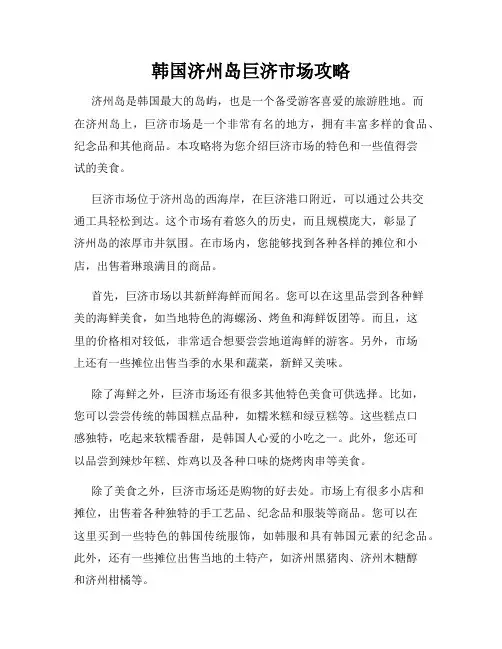 韩国济州岛巨济市场攻略

济州岛是韩国最大的岛屿，也是一个备受游客喜爱的旅游胜地。而在济州岛上，巨济市场是一个非常有名的地方，拥有丰富多样的食品、纪念品和其他商品。本攻略将为您介绍巨济市场的特色和一些值得尝试的美食。

巨济市场位于济州岛的西海岸，在巨济港口附近，可以通过公共交通工具轻松到达。这个市场有着悠久的历史，而且规模庞大，彰显了济州岛的浓厚市井氛围。在市场内，您能够找到各种各样的摊位和小店，出售着琳琅满目的商品。

首先，巨济市场以其新鲜海鲜而闻名。您可以在这里品尝到各种鲜美的海鲜美食，如当地特色的海螺汤、烤鱼和海鲜饭团等。而且，这里的价格相对较低，非常适合想要尝尝地道海鲜的游客。另外，市场上还有一些摊位出售当季的水果和蔬菜，新鲜又美味。

除了海鲜之外，巨济市场还有很多其他特色美食可供选择。比如，您可以尝尝传统的韩国糕点品种，如糯米糕和绿豆糕等。这些糕点口感独特，吃起来软糯香甜，是韩国人心爱的小吃之一。此外，您还可以品尝到辣炒年糕、炸鸡以及各种口味的烧烤肉串等美食。

除了美食之外，巨济市场还是购物的好去处。市场上有很多小店和摊位，出售着各种独特的手工艺品、纪念品和服装等商品。您可以在这里买到一些特色的韩国传统服饰，如韩服和具有韩国元素的纪念品。此外，还有一些摊位出售当地的土特产，如济州黑猪肉、济州木糖醇和济州柑橘等。